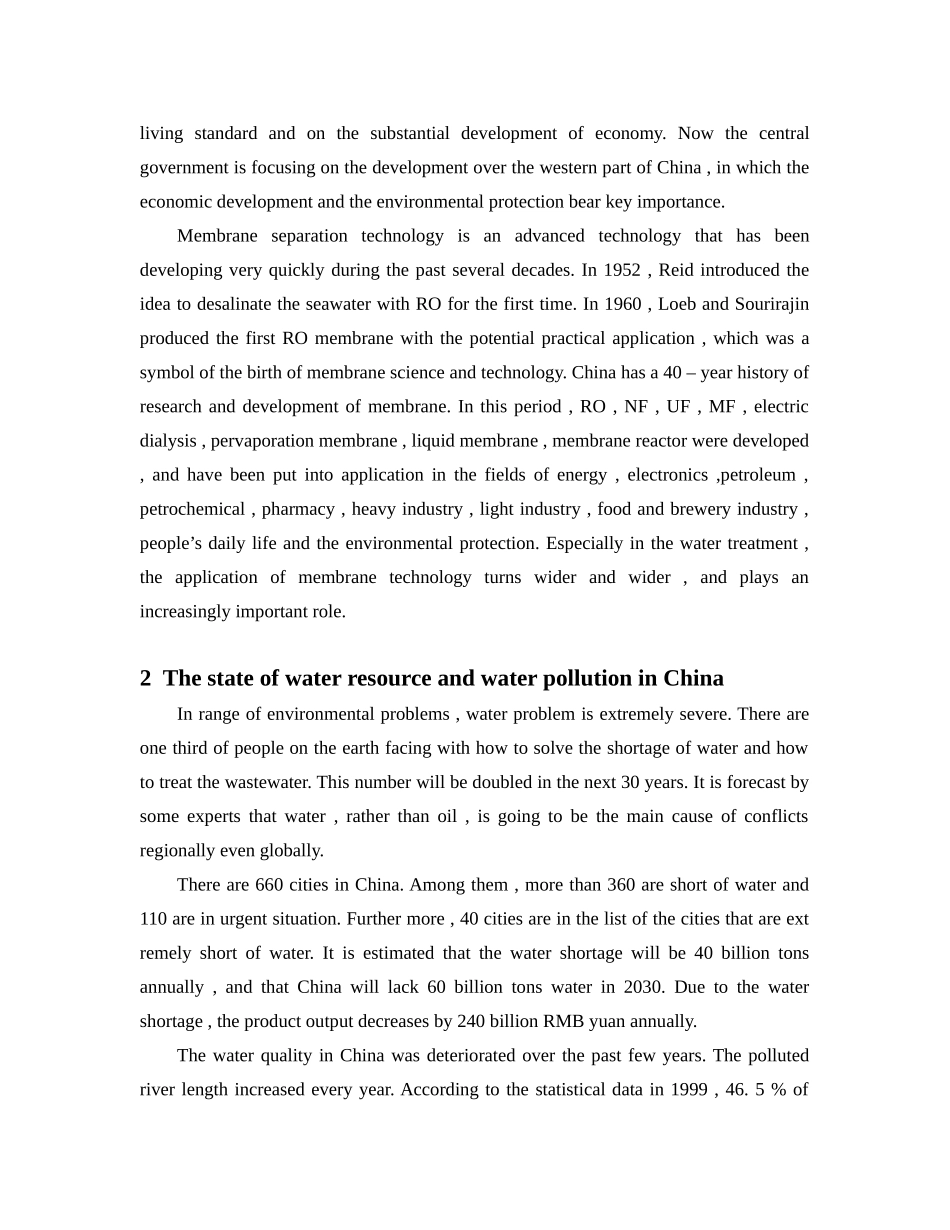 living standard and on the substantial development of economy. Now the central government is focusing on the development over the western part of China , in which the economic development and the environmental protection bear key importance.

Membrane separation technology is an advanced technology that has been developing very quickly during the past several decades. In 1952 , Reid introduced the idea to desalinate the seawater with RO for the first time. In 1960 , Loeb and Sourirajin produced the first RO membrane with the potential practical application , which was a symbol of the birth of membrane science and technology. China has a 40 – year history of research and development of membrane. In this period , RO , NF , UF , MF , electric dialysis , pervaporation membrane , liquid membrane , membrane reactor were developed , and have been put into application in the fields of energy , electronics ,petroleum , petrochemical , pharmacy , heavy industry , light industry , food and brewery industry , people’s daily life and the environmental protection. Especially in the water treatment , the application of membrane technology turns wider and wider , and plays an increasingly important role.

2 The state of water resource and water pollution in China

In range of environmental problems , water problem is extremely severe. There are one third of people on the earth facing with how to solve the shortage of water and how to treat the wastewater. This number will be doubled in the next 30 years. It is forecast by some experts that water , rather than oil , is going to be the main cause of conflicts regionally even globally.

There are 660 cities in China. Among them , more than 360 are short of water and 110 are in urgent situation. Further more , 40 cities are in the list of the cities that are ext remely short of water. It is estimated that the water shortage will be 40 billion tons annually , and that China will lack 60 billion tons water in 2030. Due to the water shortage , the product output decreases by 240 billion RMB yuan annually.

The water quality in China was deteriorated over the past few years. The polluted river length increased every year. According to the statistical data in 1999 , 46. 5 % of